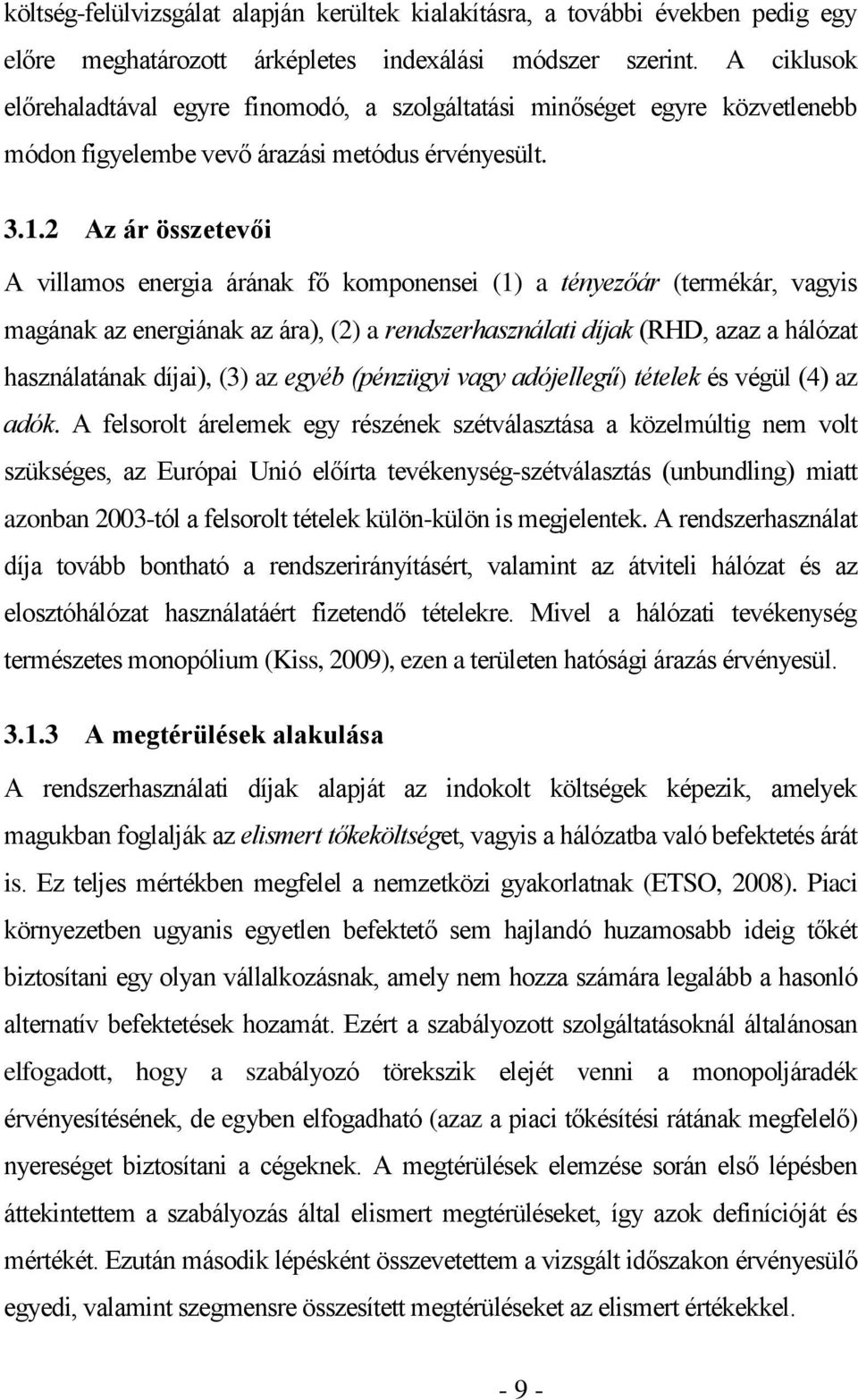 költség-felülvizsgálat alapján kerültek kialakításra, a további években pedig egy előre meghatározott árképletes indexálási módszer szerint. A ciklusok előrehaladtával egyre finomodó, a szolgáltatási minőséget egyre közvetlenebb módon figyelembe vevő árazási metódus érvényesült.

3.1.2 Az ár összetevői

A villamos energia árának fő komponensei (1) a tényezőár (termékár, vagyis magának az energiának az ára), (2) a rendszerhasználati díjak (RHD, azaz a hálózat használatának díjai), (3) az egyéb (pénzügyi vagy adójellegű) tételek és végül (4) az adók. A felsorolt árelemek egy részének szétválasztása a közelmúltig nem volt szükséges, az Európai Unió előírta tevékenység-szétválasztás (unbundling) miatt azonban 2003-tól a felsorolt tételek külön-külön is megjelentek. A rendszerhasználat díja tovább bontható a rendszerirányításért, valamint az átviteli hálózat és az elosztóhálózat használatáért fizetendő tételekre. Mivel a hálózati tevékenység természetes monopólium (Kiss, 2009), ezen a területen hatósági árazás érvényesül.

3.1.3 A megtérülések alakulása

A rendszerhasználati díjak alapját az indokolt költségek képezik, amelyek magukban foglalják az elismert tőkeköltséget, vagyis a hálózatba való befektetés árát is. Ez teljes mértékben megfelel a nemzetközi gyakorlatnak (ETSO, 2008). Piaci környezetben ugyanis egyetlen befektető sem hajlandó huzamosabb ideig tőkét biztosítani egy olyan vállalkozásnak, amely nem hozza számára legalább a hasonló alternatív befektetések hozamát. Ezért a szabályozott szolgáltatásoknál általánosan elfogadott, hogy a szabályozó törekszik elejét venni a monopoljáradék érvényesítésének, de egyben elfogadható (azaz a piaci tőkésítési rátának megfelelő) nyereséget biztosítani a cégeknek. A megtérülések elemzése során első lépésben áttekintettem a szabályozás által elismert megtérüléseket, így azok definícióját és mértékét. Ezután második lépésként összevetettem a vizsgált időszakon érvényesülő egyedi, valamint szegmensre összesített megtérüléseket az elismert értékekkel.

- 9 -